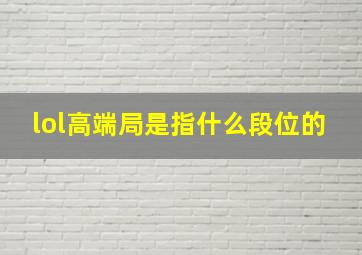 lol高端局是指什么段位的